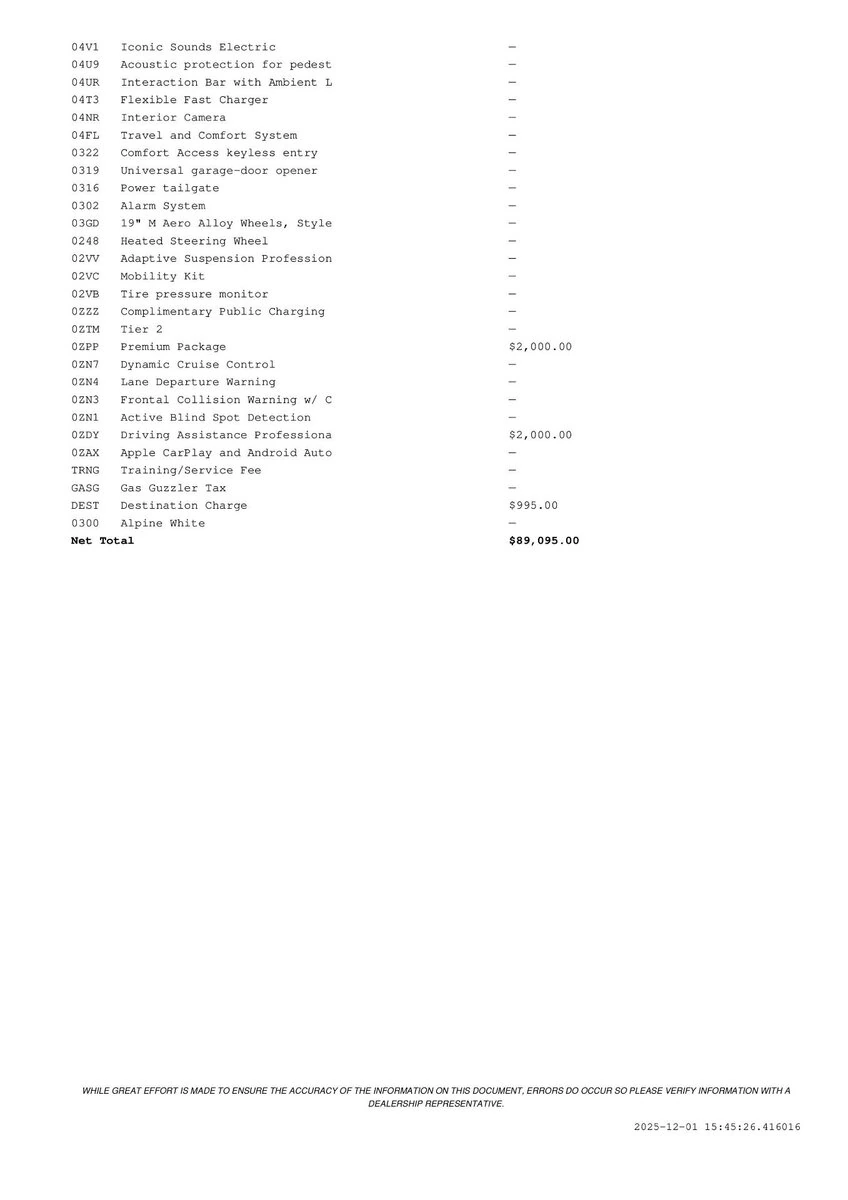 | | | |
|---|---|---|
| 04V1 | Iconic Sounds Electric | — |
| 04U9 | Acoustic protection for pedest | — |
| 04UR | Interaction Bar with Ambient L | — |
| 04T3 | Flexible Fast Charger | — |
| 04NR | Interior Camera | — |
| 04FL | Travel and Comfort System | — |
| 0322 | Comfort Access keyless entry | — |
| 0319 | Universal garage-door opener | — |
| 0316 | Power tailgate | — |
| 0302 | Alarm System | — |
| 03GD | 19" M Aero Alloy Wheels, Style | — |
| 0248 | Heated Steering Wheel | — |
| 02VV | Adaptive Suspension Profession | — |
| 02VC | Mobility Kit | — |
| 02VB | Tire pressure monitor | — |
| 0ZZZ | Complimentary Public Charging | — |
| 0ZTM | Tier 2 | — |
| 0ZPP | Premium Package | $2,000.00 |
| 0ZN7 | Dynamic Cruise Control | — |
| 0ZN4 | Lane Departure Warning | — |
| 0ZN3 | Frontal Collision Warning w/ C | — |
| 0ZN1 | Active Blind Spot Detection | — |
| 0ZDY | Driving Assistance Professiona | $2,000.00 |
| 0ZAX | Apple CarPlay and Android Auto | — |
| TRNG | Training/Service Fee | — |
| GASG | Gas Guzzler Tax | — |
| DEST | Destination Charge | $995.00 |
| 0300 | Alpine White | — |
| **Net Total** | | **$89,095.00** |

WHILE GREAT EFFORT IS MADE TO ENSURE THE ACCURACY OF THE INFORMATION ON THIS DOCUMENT, ERRORS DO OCCUR SO PLEASE VERIFY INFORMATION WITH A DEALERSHIP REPRESENTATIVE.

2025-12-01 15:45:26.416016